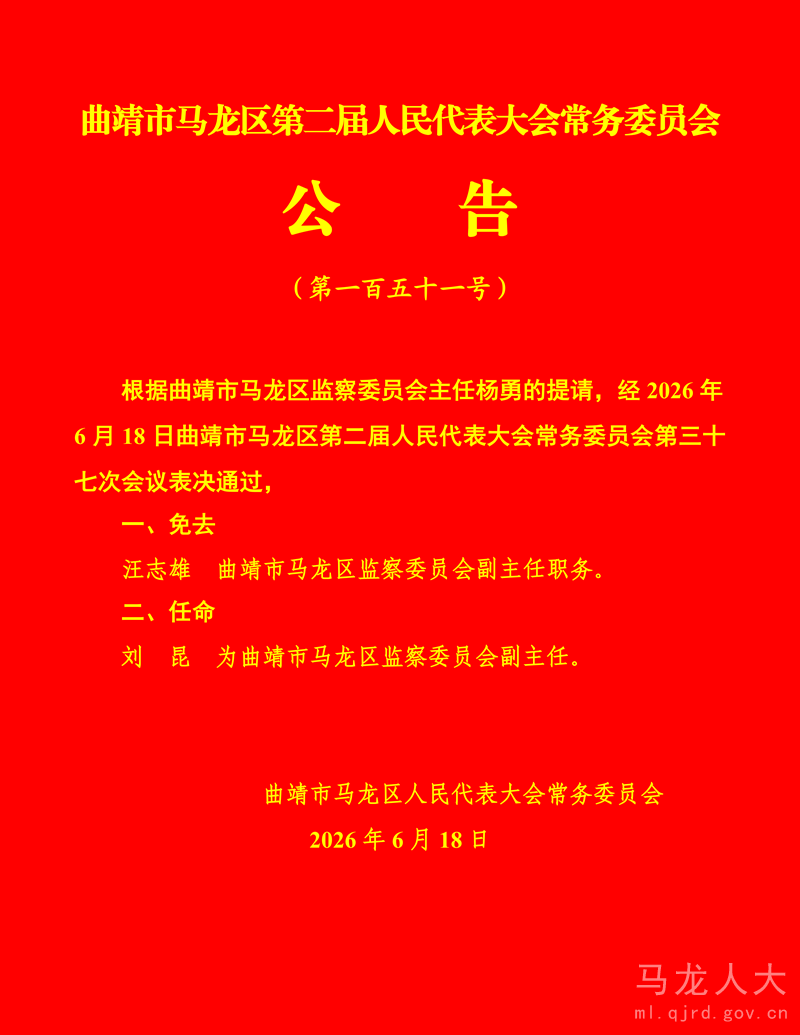 曲靖市马龙区第二届人民代表大会常务委员会

公　告

（第一百五十一号）

根据曲靖市马龙区监察委员会主任杨勇的提请，经 2026 年 6 月 18 日曲靖市马龙区第二届人民代表大会常务委员会第三十七次会议表决通过，

一、免去

汪志雄　曲靖市马龙区监察委员会副主任职务。

二、任命

刘　昆　为曲靖市马龙区监察委员会副主任。

曲靖市马龙区人民代表大会常务委员会

2026 年 6 月 18 日

马龙人大
ml.qjrd.gov.cn